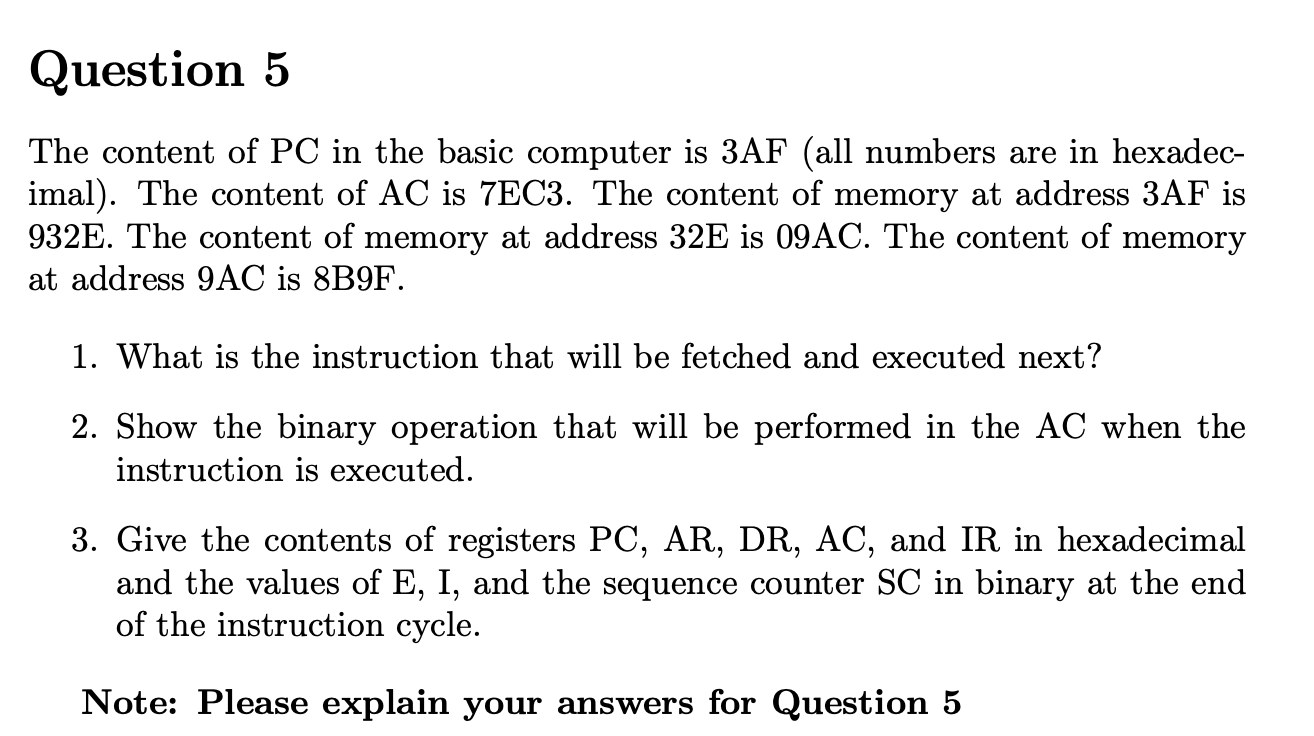 Question 5

The content of PC in the basic computer is 3AF (all numbers are in hexadecimal). The content of AC is 7EC3. The content of memory at address 3AF is 932E. The content of memory at address 32E is 09AC. The content of memory at address 9AC is 8B9F.

1. What is the instruction that will be fetched and executed next?

2. Show the binary operation that will be performed in the AC when the instruction is executed.

3. Give the contents of registers PC, AR, DR, AC, and IR in hexadecimal and the values of E, I, and the sequence counter SC in binary at the end of the instruction cycle.

Note: Please explain your answers for Question 5